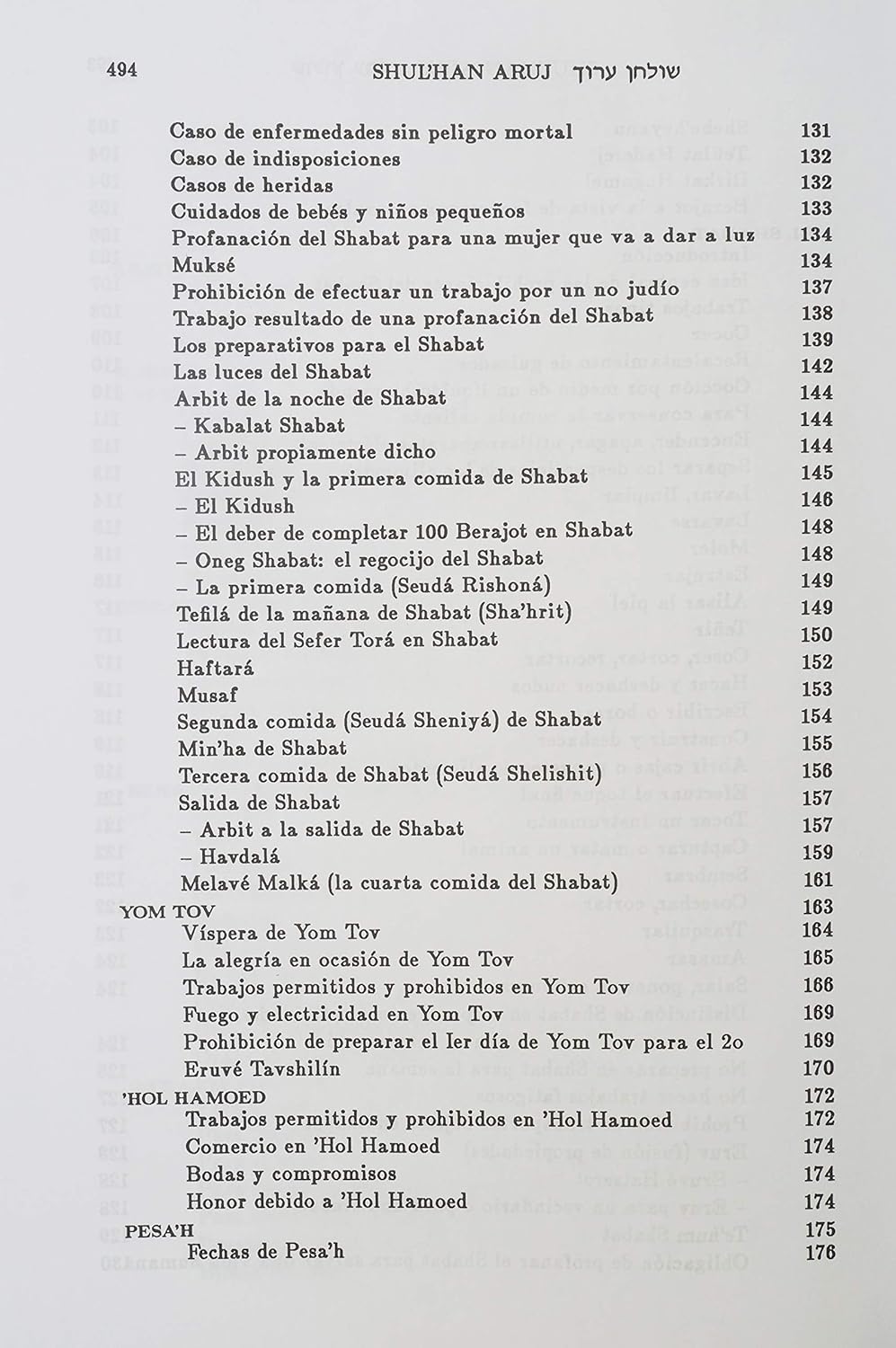 494 SHUL'HAN ARUJ שולחן ערוך

| | |
|---|---|
| Caso de enfermedades sin peligro mortal | 131 |
| Caso de indisposiciones | 132 |
| Casos de heridas | 132 |
| Cuidados de bebés y niños pequeños | 133 |
| Profanación del Shabat para una mujer que va a dar a luz | 134 |
| Muksé | 134 |
| Prohibición de efectuar un trabajo por un no judío | 137 |
| Trabajo resultado de una profanación del Shabat | 138 |
| Los preparativos para el Shabat | 139 |
| Las luces del Shabat | 142 |
| Arbit de la noche de Shabat | 144 |
| – Kabalat Shabat | 144 |
| – Arbit propiamente dicho | 144 |
| El Kidush y la primera comida de Shabat | 145 |
| – El Kidush | 146 |
| – El deber de completar 100 Berajot en Shabat | 148 |
| – Oneg Shabat: el regocijo del Shabat | 148 |
| – La primera comida (Seudá Rishoná) | 149 |
| Tefilá de la mañana de Shabat (Sha'hrit) | 149 |
| Lectura del Sefer Torá en Shabat | 150 |
| Haftará | 152 |
| Musaf | 153 |
| Segunda comida (Seudá Sheniyá) de Shabat | 154 |
| Min'ha de Shabat | 155 |
| Tercera comida de Shabat (Seudá Shelishit) | 156 |
| Salida de Shabat | 157 |
| – Arbit a la salida de Shabat | 157 |
| – Havdalá | 159 |
| Melavé Malká (la cuarta comida del Shabat) | 161 |
| YOM TOV | 163 |
| Víspera de Yom Tov | 164 |
| La alegría en ocasión de Yom Tov | 165 |
| Trabajos permitidos y prohibidos en Yom Tov | 166 |
| Fuego y electricidad en Yom Tov | 169 |
| Prohibición de preparar el Ier día de Yom Tov para el 2o | 169 |
| Eruvé Tavshilín | 170 |
| 'HOL HAMOED | 172 |
| Trabajos permitidos y prohibidos en 'Hol Hamoed | 172 |
| Comercio en 'Hol Hamoed | 174 |
| Bodas y compromisos | 174 |
| Honor debido a 'Hol Hamoed | 174 |
| PESA'H | 175 |
| Fechas de Pesa'h | 176 |